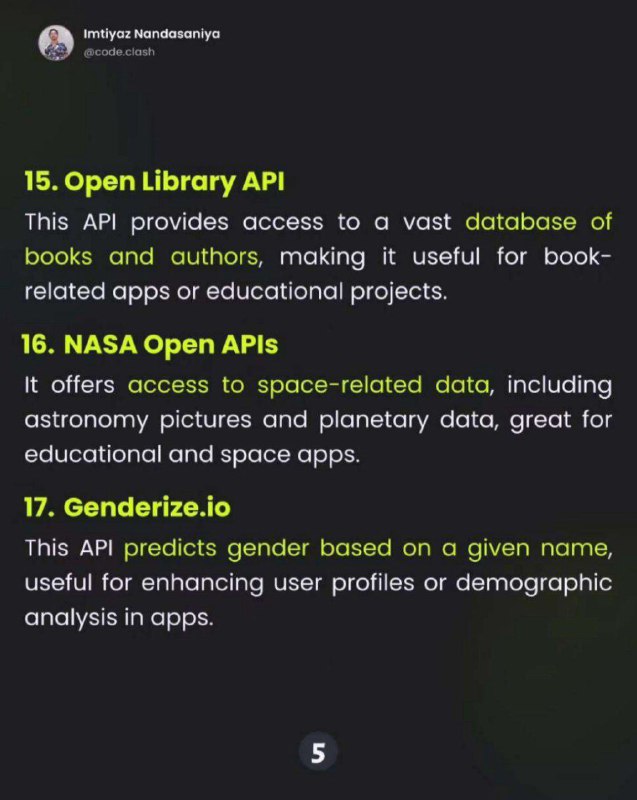 Imtiyaz Nandasaniya
@code.clash

15. Open Library API

This API provides access to a vast database of books and authors, making it useful for book-related apps or educational projects.

16. NASA Open APIs

It offers access to space-related data, including astronomy pictures and planetary data, great for educational and space apps.

17. Genderize.io

This API predicts gender based on a given name, useful for enhancing user profiles or demographic analysis in apps.

5